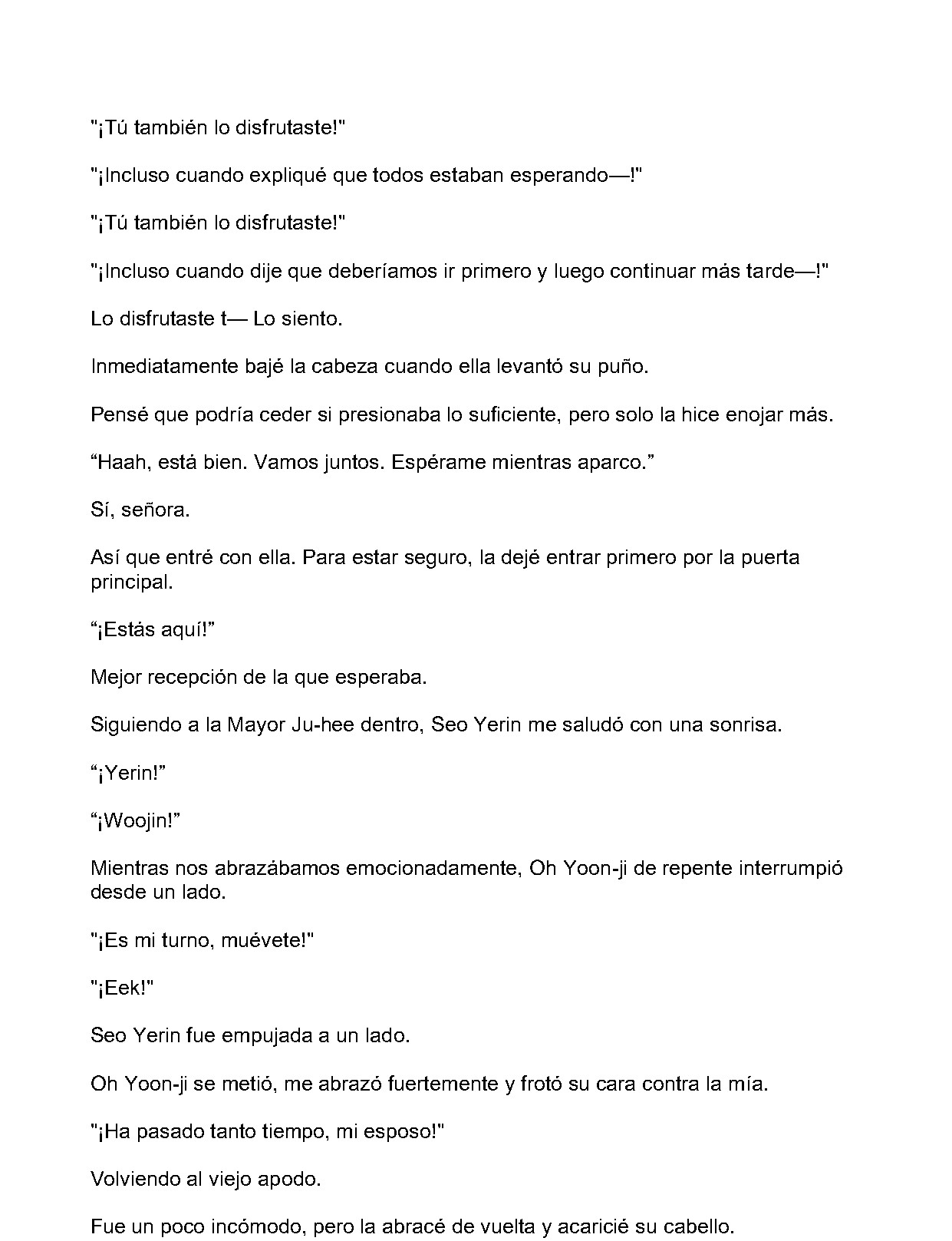 "¡Tú también lo disfrutaste!"

"¡Incluso cuando expliqué que todos estaban esperando—!"

"¡Tú también lo disfrutaste!"

"¡Incluso cuando dije que deberíamos ir primero y luego continuar más tarde—!"

Lo disfrutaste t— Lo siento.

Inmediatamente bajé la cabeza cuando ella levantó su puño.

Pensé que podría ceder si presionaba lo suficiente, pero solo la hice enojar más.

“Haah, está bien. Vamos juntos. Espérame mientras aparco.”

Sí, señora.

Así que entré con ella. Para estar seguro, la dejé entrar primero por la puerta principal.

“¡Estás aquí!”

Mejor recepción de la que esperaba.

Siguiendo a la Mayor Ju-hee dentro, Seo Yerin me saludó con una sonrisa.

“¡Yerin!”

“¡Woojin!”

Mientras nos abrazábamos emocionadamente, Oh Yoon-ji de repente interrumpió desde un lado.

"¡Es mi turno, muévete!"

"¡Eek!"

Seo Yerin fue empujada a un lado.

Oh Yoon-ji se metió, me abrazó fuertemente y frotó su cara contra la mía.

"¡Ha pasado tanto tiempo, mi esposo!"

Volviendo al viejo apodo.

Fue un poco incómodo, pero la abracé de vuelta y acaricié su cabello.